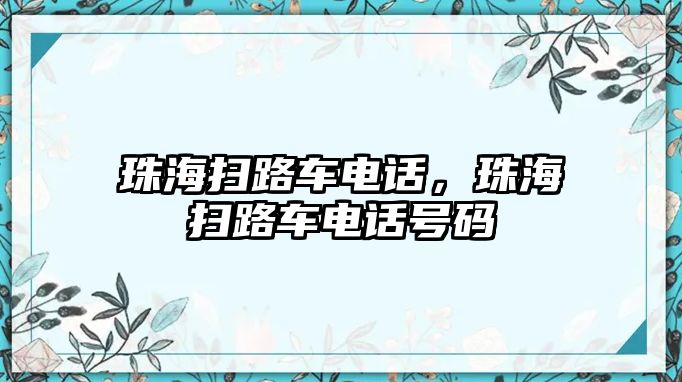 珠海扫路车电话，珠海扫路车电话号码